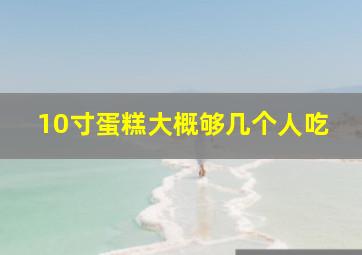 10寸蛋糕大概够几个人吃